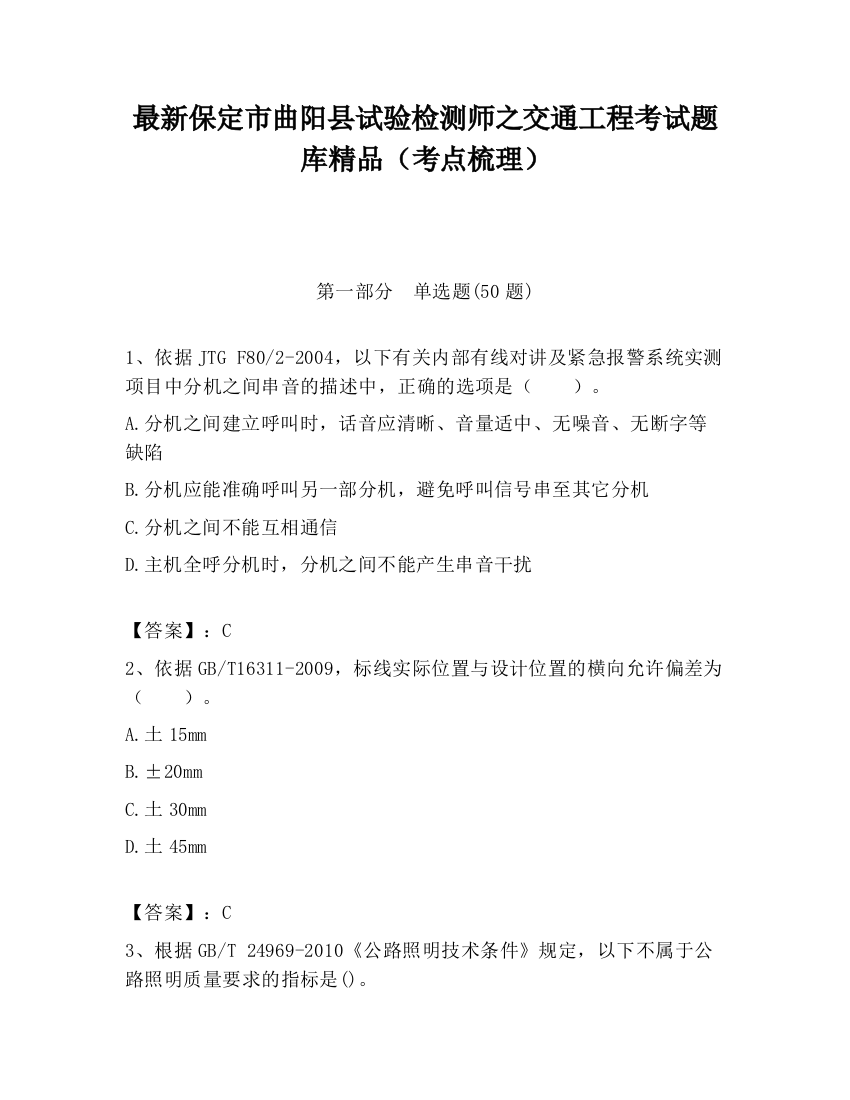 最新保定市曲阳县试验检测师之交通工程考试题库精品（考点梳理）

第一部分　单选题(50 题)

1、依据 JTG F80/2-2004，以下有关内部有线对讲及紧急报警系统实测项目中分机之间串音的描述中，正确的选项是（　　）。

A.分机之间建立呼叫时，话音应清晰、音量适中、无噪音、无断字等缺陷

B.分机应能准确呼叫另一部分机，避免呼叫信号串至其它分机

C.分机之间不能互相通信

D.主机全呼分机时，分机之间不能产生串音干扰

【答案】：C

2、依据 GB/T16311-2009，标线实际位置与设计位置的横向允许偏差为（　　）。

A.土 15mm

B.±20mm

C.土 30mm

D.土 45mm

【答案】：C

3、根据 GB/T 24969-2010《公路照明技术条件》规定，以下不属于公路照明质量要求的指标是()。